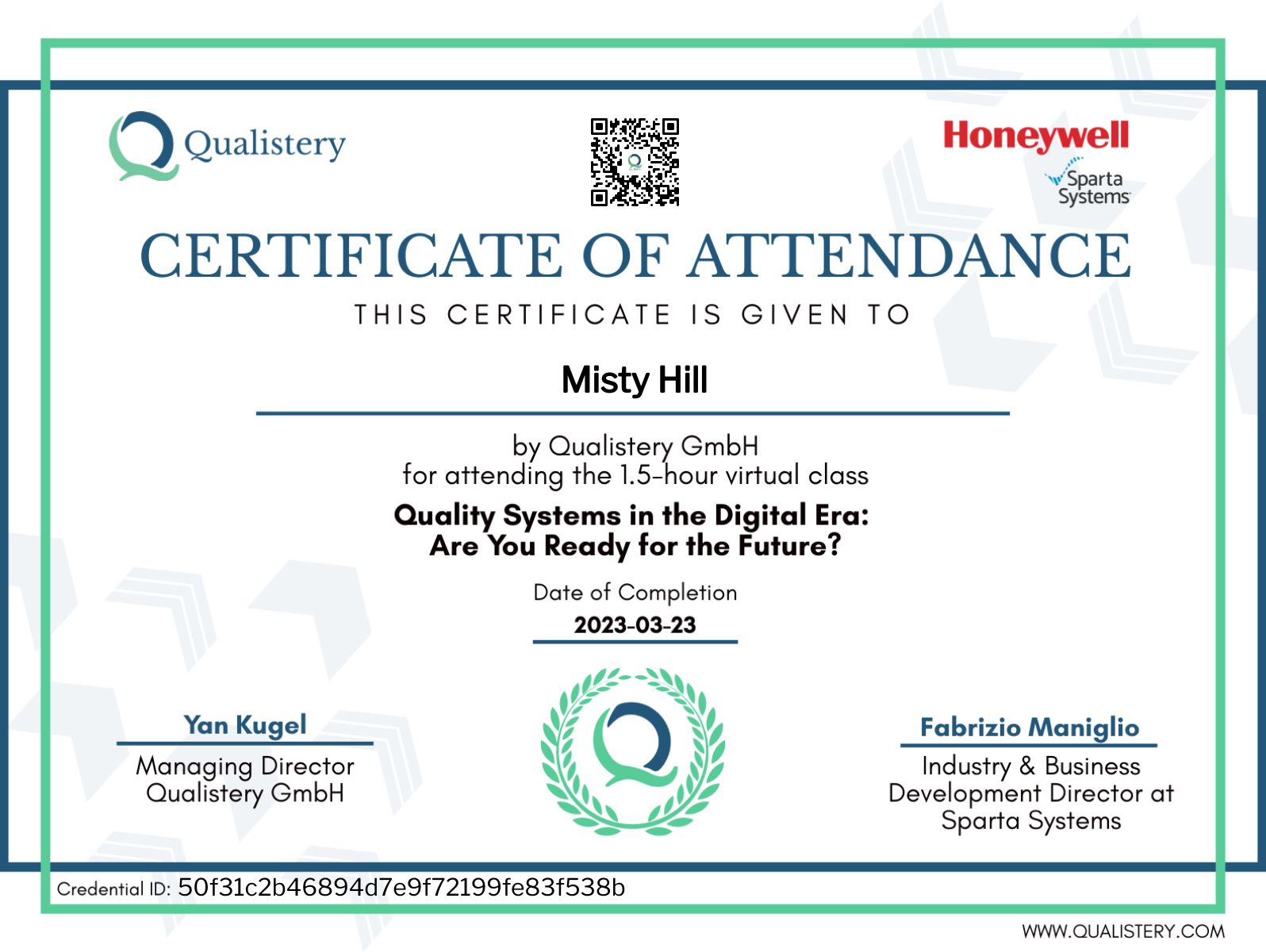 Qualistery

Honeywell
Sparta Systems

CERTIFICATE OF ATTENDANCE

THIS CERTIFICATE IS GIVEN TO

Misty Hill

by Qualistery GmbH
for attending the 1.5-hour virtual class

Quality Systems in the Digital Era:
Are You Ready for the Future?

Date of Completion
2023-03-23

Yan Kugel
Managing Director
Qualistery GmbH

Fabrizio Maniglio
Industry & Business Development Director at Sparta Systems

Credential ID: 50f31c2b46894d7e9f72199fe83f538b

WWW.QUALISTERY.COM